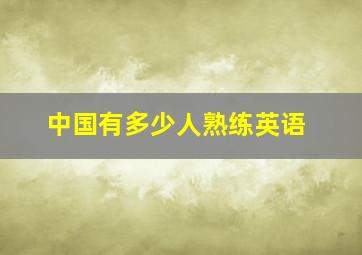 中国有多少人熟练英语